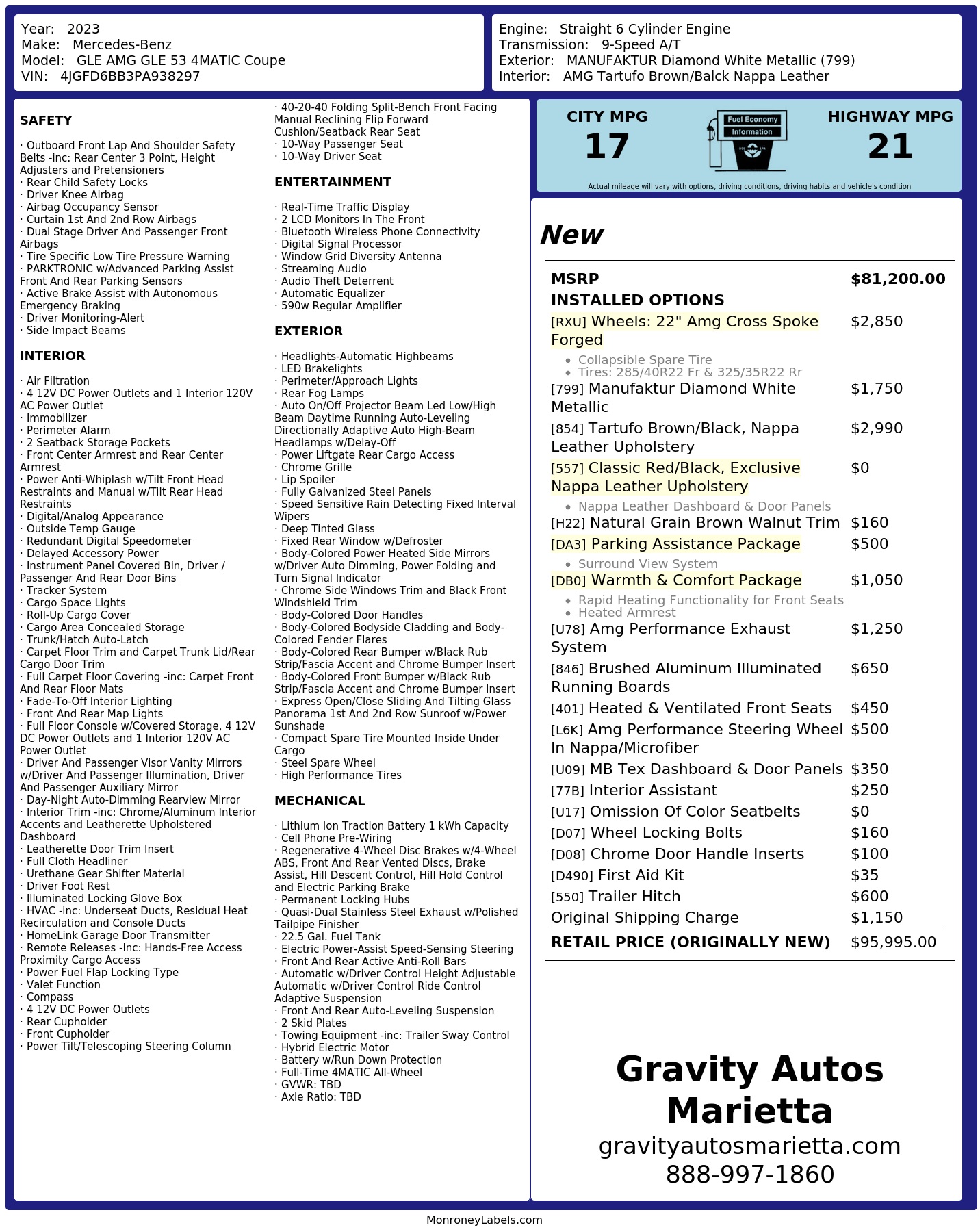 Year: 2023
Make: Mercedes-Benz
Model: GLE AMG GLE 53 4MATIC Coupe
VIN: 4JGFD6BB3PA938297

Engine: Straight 6 Cylinder Engine
Transmission: 9-Speed A/T
Exterior: MANUFAKTUR Diamond White Metallic (799)
Interior: AMG Tartufo Brown/Balck Nappa Leather

SAFETY

· Outboard Front Lap And Shoulder Safety Belts -inc: Rear Center 3 Point, Height Adjusters and Pretensioners
· Rear Child Safety Locks
· Driver Knee Airbag
· Airbag Occupancy Sensor
· Curtain 1st And 2nd Row Airbags
· Dual Stage Driver And Passenger Front Airbags
· Tire Specific Low Tire Pressure Warning
· PARKTRONIC w/Advanced Parking Assist Front And Rear Parking Sensors
· Active Brake Assist with Autonomous Emergency Braking
· Driver Monitoring-Alert
· Side Impact Beams

INTERIOR

· Air Filtration
· 4 12V DC Power Outlets and 1 Interior 120V AC Power Outlet
· Immobilizer
· Perimeter Alarm
· 2 Seatback Storage Pockets
· Front Center Armrest and Rear Center Armrest
· Power Anti-Whiplash w/Tilt Front Head Restraints and Manual w/Tilt Rear Head Restraints
· Digital/Analog Appearance
· Outside Temp Gauge
· Redundant Digital Speedometer
· Delayed Accessory Power
· Instrument Panel Covered Bin, Driver / Passenger And Rear Door Bins
· Tracker System
· Cargo Space Lights
· Roll-Up Cargo Cover
· Cargo Area Concealed Storage
· Trunk/Hatch Auto-Latch
· Carpet Floor Trim and Carpet Trunk Lid/Rear Cargo Door Trim
· Full Carpet Floor Covering -inc: Carpet Front And Rear Floor Mats
· Fade-To-Off Interior Lighting
· Front And Rear Map Lights
· Full Floor Console w/Covered Storage, 4 12V DC Power Outlets and 1 Interior 120V AC Power Outlet
· Driver And Passenger Visor Vanity Mirrors w/Driver And Passenger Illumination, Driver And Passenger Auxiliary Mirror
· Day-Night Auto-Dimming Rearview Mirror
· Interior Trim -inc: Chrome/Aluminum Interior Accents and Leatherette Upholstered Dashboard
· Leatherette Door Trim Insert
· Full Cloth Headliner
· Urethane Gear Shifter Material
· Driver Foot Rest
· Illuminated Locking Glove Box
· HVAC -inc: Underseat Ducts, Residual Heat Recirculation and Console Ducts
· HomeLink Garage Door Transmitter
· Remote Releases -Inc: Hands-Free Access Proximity Cargo Access
· Power Fuel Flap Locking Type
· Valet Function
· Compass
· 4 12V DC Power Outlets
· Rear Cupholder
· Front Cupholder
· Power Tilt/Telescoping Steering Column
· 40-20-40 Folding Split-Bench Front Facing Manual Reclining Flip Forward Cushion/Seatback Rear Seat
· 10-Way Passenger Seat
· 10-Way Driver Seat

ENTERTAINMENT

· Real-Time Traffic Display
· 2 LCD Monitors In The Front
· Bluetooth Wireless Phone Connectivity
· Digital Signal Processor
· Window Grid Diversity Antenna
· Streaming Audio
· Audio Theft Deterrent
· Automatic Equalizer
· 590w Regular Amplifier

EXTERIOR

· Headlights-Automatic Highbeams
· LED Brakelights
· Perimeter/Approach Lights
· Rear Fog Lamps
· Auto On/Off Projector Beam Led Low/High Beam Daytime Running Auto-Leveling Directionally Adaptive Auto High-Beam Headlamps w/Delay-Off
· Power Liftgate Rear Cargo Access
· Chrome Grille
· Lip Spoiler
· Fully Galvanized Steel Panels
· Speed Sensitive Rain Detecting Fixed Interval Wipers
· Deep Tinted Glass
· Fixed Rear Window w/Defroster
· Body-Colored Power Heated Side Mirrors w/Driver Auto Dimming, Power Folding and Turn Signal Indicator
· Chrome Side Windows Trim and Black Front Windshield Trim
· Body-Colored Door Handles
· Body-Colored Bodyside Cladding and Body-Colored Fender Flares
· Body-Colored Rear Bumper w/Black Rub Strip/Fascia Accent and Chrome Bumper Insert
· Body-Colored Front Bumper w/Black Rub Strip/Fascia Accent and Chrome Bumper Insert
· Express Open/Close Sliding And Tilting Glass Panorama 1st And 2nd Row Sunroof w/Power Sunshade
· Compact Spare Tire Mounted Inside Under Cargo
· Steel Spare Wheel
· High Performance Tires

MECHANICAL

· Lithium Ion Traction Battery 1 kWh Capacity
· Cell Phone Pre-Wiring
· Regenerative 4-Wheel Disc Brakes w/4-Wheel ABS, Front And Rear Vented Discs, Brake Assist, Hill Descent Control, Hill Hold Control and Electric Parking Brake
· Permanent Locking Hubs
· Quasi-Dual Stainless Steel Exhaust w/Polished Tailpipe Finisher
· 22.5 Gal. Fuel Tank
· Electric Power-Assist Speed-Sensing Steering
· Front And Rear Active Anti-Roll Bars
· Automatic w/Driver Control Height Adjustable Automatic w/Driver Control Ride Control Adaptive Suspension
· Front And Rear Auto-Leveling Suspension
· 2 Skid Plates
· Towing Equipment -inc: Trailer Sway Control
· Hybrid Electric Motor
· Battery w/Run Down Protection
· Full-Time 4MATIC All-Wheel
· GVWR: TBD
· Axle Ratio: TBD

CITY MPG
17

Fuel Economy
Information

HIGHWAY MPG
21

Actual mileage will vary with options, driving conditions, driving habits and vehicle's condition

New

MSRP $81,200.00
INSTALLED OPTIONS
[RXU] Wheels: 22" Amg Cross Spoke Forged $2,850
• Collapsible Spare Tire
• Tires: 285/40R22 Fr & 325/35R22 Rr
[799] Manufaktur Diamond White Metallic $1,750
[854] Tartufo Brown/Black, Nappa Leather Upholstery $2,990
[557] Classic Red/Black, Exclusive Nappa Leather Upholstery $0
• Nappa Leather Dashboard & Door Panels
[H22] Natural Grain Brown Walnut Trim $160
[DA3] Parking Assistance Package $500
• Surround View System
[DB0] Warmth & Comfort Package $1,050
• Rapid Heating Functionality for Front Seats
• Heated Armrest
[U78] Amg Performance Exhaust System $1,250
[846] Brushed Aluminum Illuminated Running Boards $650
[401] Heated & Ventilated Front Seats $450
[L6K] Amg Performance Steering Wheel In Nappa/Microfiber $500
[U09] MB Tex Dashboard & Door Panels $350
[77B] Interior Assistant $250
[U17] Omission Of Color Seatbelts $0
[D07] Wheel Locking Bolts $160
[D08] Chrome Door Handle Inserts $100
[D490] First Aid Kit $35
[550] Trailer Hitch $600
Original Shipping Charge $1,150
RETAIL PRICE (ORIGINALLY NEW) $95,995.00

Gravity Autos Marietta
gravityautosmarietta.com
888-997-1860

MonroneyLabels.com